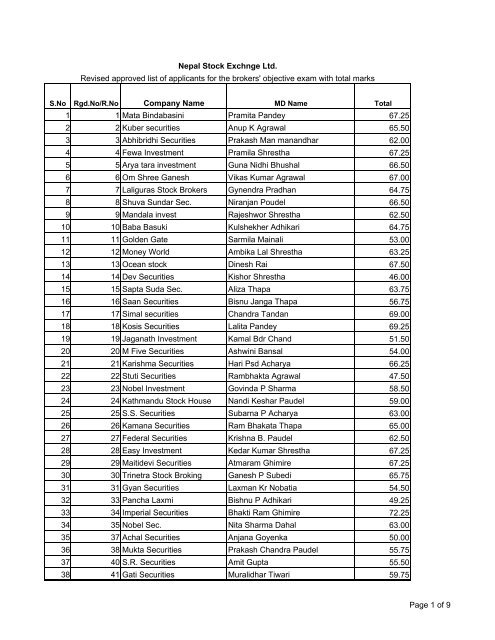 Nepal Stock Exchnge Ltd.

Revised approved list of applicants for the brokers' objective exam with total marks

| S.No | Rgd.No/R.No | Company Name | MD Name | Total |
|---|---|---|---|---|
| 1 | 1 | Mata Bindabasini | Pramita Pandey | 67.25 |
| 2 | 2 | Kuber securities | Anup K Agrawal | 65.50 |
| 3 | 3 | Abhibridhi Securities | Prakash Man manandhar | 62.00 |
| 4 | 4 | Fewa Investment | Pramila Shrestha | 67.25 |
| 5 | 5 | Arya tara investment | Guna Nidhi Bhushal | 66.50 |
| 6 | 6 | Om Shree Ganesh | Vikas Kumar Agrawal | 67.00 |
| 7 | 7 | Laliguras Stock Brokers | Gynendra Pradhan | 64.75 |
| 8 | 8 | Shuva Sundar Sec. | Niranjan Poudel | 66.50 |
| 9 | 9 | Mandala invest | Rajeshwor Shrestha | 62.50 |
| 10 | 10 | Baba Basuki | Kulshekher Adhikari | 64.75 |
| 11 | 11 | Golden Gate | Sarmila Mainali | 53.00 |
| 12 | 12 | Money World | Ambika Lal Shrestha | 63.25 |
| 13 | 13 | Ocean stock | Dinesh Rai | 67.50 |
| 14 | 14 | Dev Securities | Kishor Shrestha | 46.00 |
| 15 | 15 | Sapta Suda Sec. | Aliza Thapa | 63.75 |
| 16 | 16 | Saan Securities | Bisnu Janga Thapa | 56.75 |
| 17 | 17 | Simal securities | Chandra Tandan | 69.00 |
| 18 | 18 | Kosis Securities | Lalita Pandey | 69.25 |
| 19 | 19 | Jaganath Investment | Kamal Bdr Chand | 51.50 |
| 20 | 20 | M Five Securities | Ashwini Bansal | 54.00 |
| 21 | 21 | Karishma Securities | Hari Psd Acharya | 66.25 |
| 22 | 22 | Stuti Securities | Rambhakta Agrawal | 47.50 |
| 23 | 23 | Nobel Investment | Govinda P Sharma | 58.50 |
| 24 | 24 | Kathmandu Stock House | Nandi Keshar Paudel | 59.00 |
| 25 | 25 | S.S. Securities | Subarna P Acharya | 63.00 |
| 26 | 26 | Kamana Securities | Ram Bhakata Thapa | 65.00 |
| 27 | 27 | Federal Securities | Krishna B. Paudel | 62.50 |
| 28 | 28 | Easy Investment | Kedar Kumar Shrestha | 67.25 |
| 29 | 29 | Maitidevi Securities | Atmaram Ghimire | 67.25 |
| 30 | 30 | Trinetra Stock Broking | Ganesh P Subedi | 65.75 |
| 31 | 31 | Gyan Securities | Laxman Kr Nobatia | 54.50 |
| 32 | 33 | Pancha Laxmi | Bishnu P Adhikari | 49.25 |
| 33 | 34 | Imperial Securities | Bhakti Ram Ghimire | 72.25 |
| 34 | 35 | Nobel Sec. | Nita Sharma Dahal | 63.00 |
| 35 | 37 | Achal Securities | Anjana Goyenka | 50.00 |
| 36 | 38 | Mukta Securities | Prakash Chandra Paudel | 55.75 |
| 37 | 40 | S.R. Securities | Amit Gupta | 55.50 |
| 38 | 41 | Gati Securities | Muralidhar Tiwari | 59.75 |

Page 1 of 9